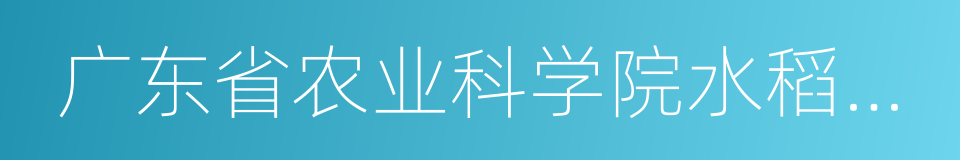 广东省农业科学院水稻…